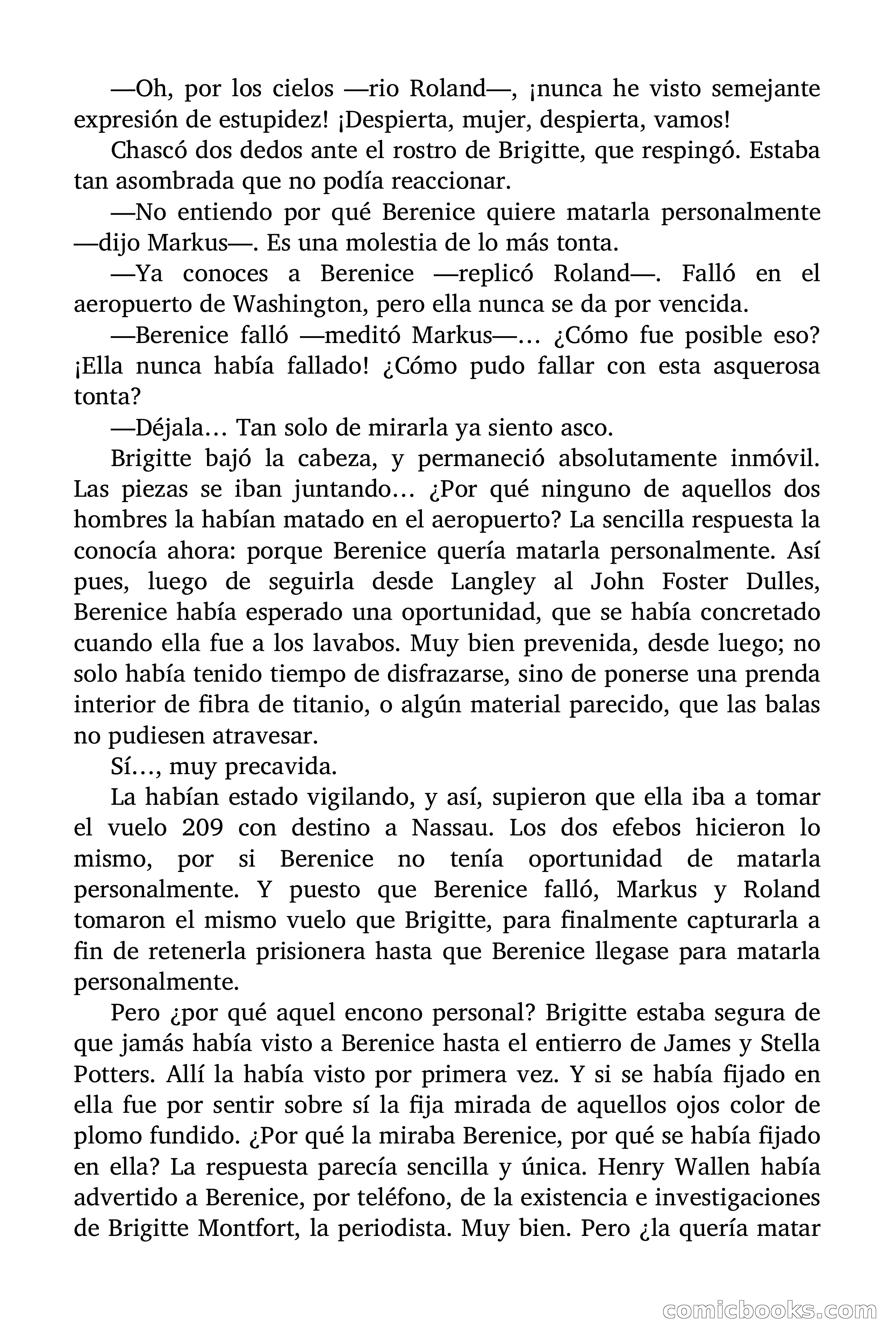 —Oh, por los cielos —rio Roland—, ¡nunca he visto semejante expresión de estupidez! ¡Despierta, mujer, despierta, vamos!

Chascó dos dedos ante el rostro de Brigitte, que respingó. Estaba tan asombrada que no podía reaccionar.

—No entiendo por qué Berenice quiere matarla personalmente —dijo Markus—. Es una molestia de lo más tonta.

—Ya conoces a Berenice —replicó Roland—. Falló en el aeropuerto de Washington, pero ella nunca se da por vencida.

—Berenice falló —meditó Markus—… ¿Cómo fue posible eso? ¡Ella nunca había fallado! ¿Cómo pudo fallar con esta asquerosa tonta?

—Déjala… Tan solo de mirarla ya siento asco.

Brigitte bajó la cabeza, y permaneció absolutamente inmóvil. Las piezas se iban juntando… ¿Por qué ninguno de aquellos dos hombres la habían matado en el aeropuerto? La sencilla respuesta la conocía ahora: porque Berenice quería matarla personalmente. Así pues, luego de seguirla desde Langley al John Foster Dulles, Berenice había esperado una oportunidad, que se había concretado cuando ella fue a los lavabos. Muy bien prevenida, desde luego; no solo había tenido tiempo de disfrazarse, sino de ponerse una prenda interior de fibra de titanio, o algún material parecido, que las balas no pudiesen atravesar.

Sí…, muy precavida.

La habían estado vigilando, y así, supieron que ella iba a tomar el vuelo 209 con destino a Nassau. Los dos efebos hicieron lo mismo, por si Berenice no tenía oportunidad de matarla personalmente. Y puesto que Berenice falló, Markus y Roland tomaron el mismo vuelo que Brigitte, para finalmente capturarla a fin de retenerla prisionera hasta que Berenice llegase para matarla personalmente.

Pero ¿por qué aquel encono personal? Brigitte estaba segura de que jamás había visto a Berenice hasta el entierro de James y Stella Potters. Allí la había visto por primera vez. Y si se había fijado en ella fue por sentir sobre sí la fija mirada de aquellos ojos color de plomo fundido. ¿Por qué la miraba Berenice, por qué se había fijado en ella? La respuesta parecía sencilla y única. Henry Wallen había advertido a Berenice, por teléfono, de la existencia e investigaciones de Brigitte Montfort, la periodista. Muy bien. Pero ¿la quería matar

comicbooks.com